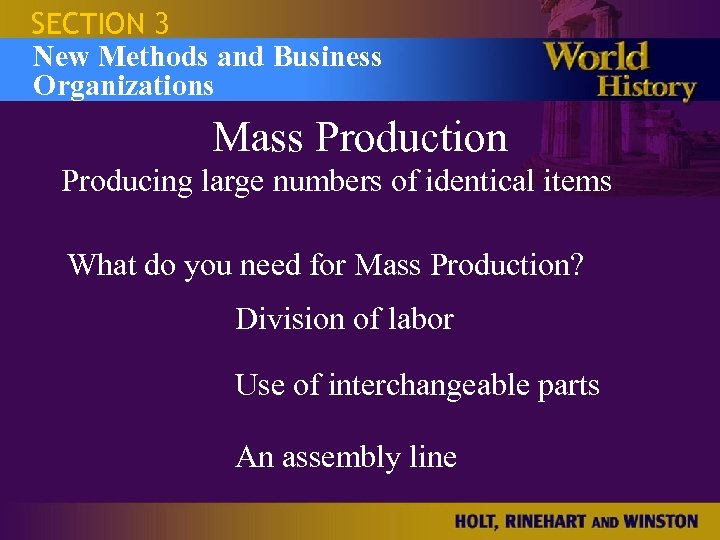 SECTION 3

New Methods and Business Organizations

World History

Mass Production

Producing large numbers of identical items

What do you need for Mass Production?

Division of labor

Use of interchangeable parts

An assembly line

HOLT, RINEHART AND WINSTON